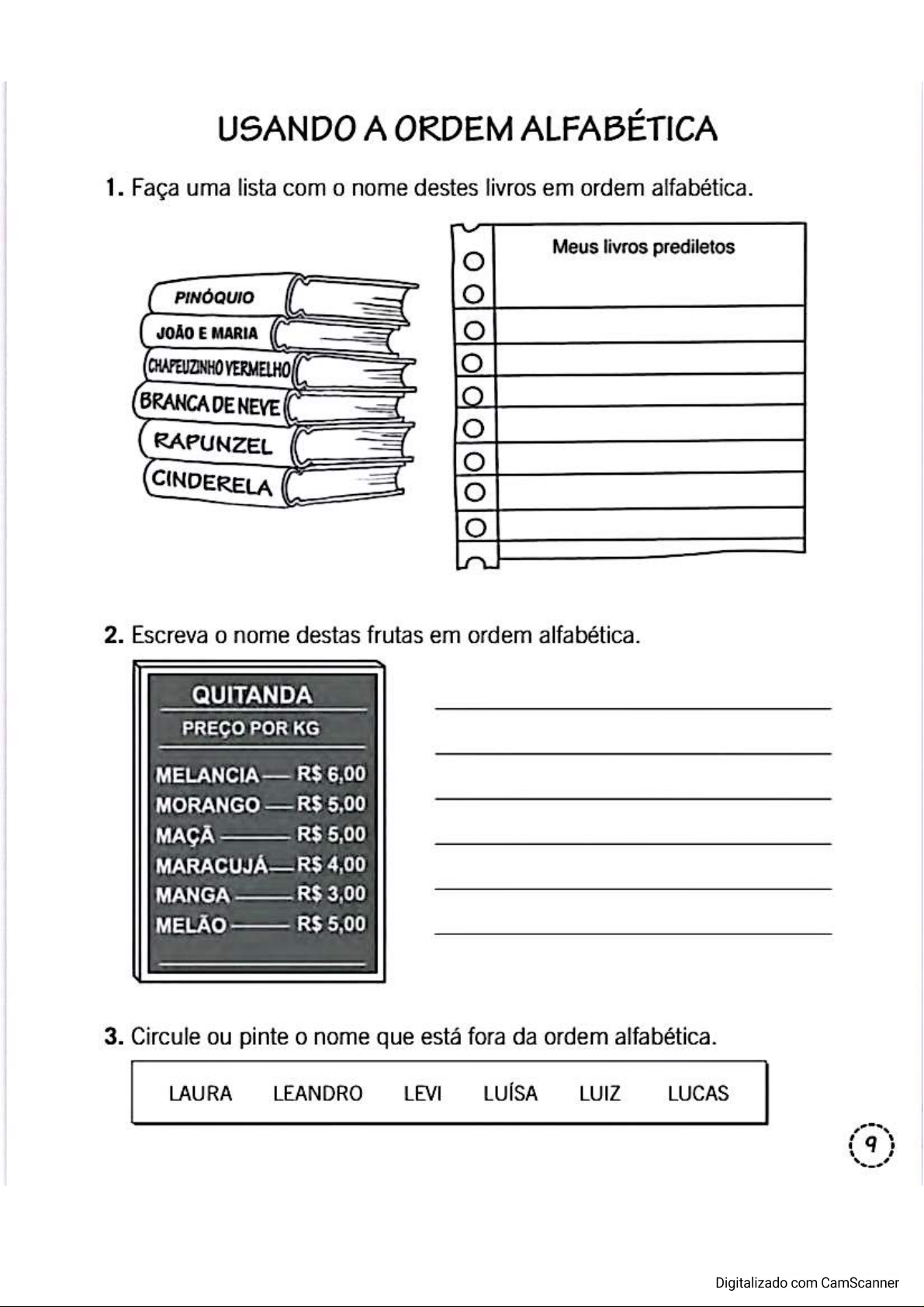 USANDO A ORDEM ALFABÉTICA

1. Faça uma lista com o nome destes livros em ordem alfabética.

PINÓQUIO
JOÃO E MARIA
CHAPEUZINHO VERMELHO
BRANCA DE NEVE
RAPUNZEL
CINDERELA

Meus livros prediletos

2. Escreva o nome destas frutas em ordem alfabética.

QUITANDA
PREÇO POR KG
MELANCIA — R$ 6,00
MORANGO — R$ 5,00
MAÇÃ — R$ 5,00
MARACUJÁ — R$ 4,00
MANGA — R$ 3,00
MELÃO — R$ 5,00

3. Circule ou pinte o nome que está fora da ordem alfabética.

LAURA LEANDRO LEVI LUÍSA LUIZ LUCAS

9

Digitalizado com CamScanner